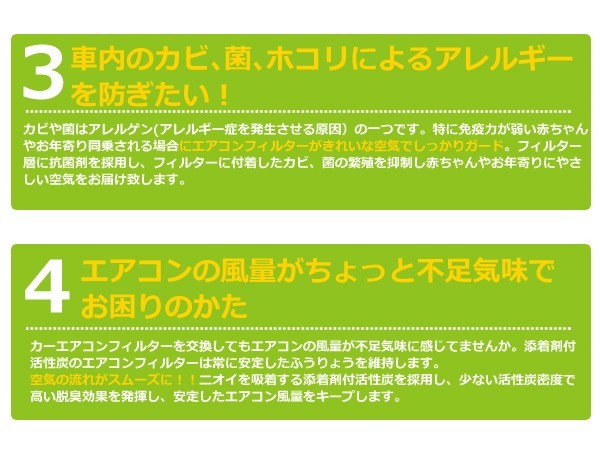 3 車内のカビ、菌、ホコリによるアレルギーを防ぎたい！

カビや菌はアレルゲン(アレルギー症を発生させる原因）の一つです。特に免疫力が弱い赤ちゃんやお年寄り同乗される場合にエアコンフィルターがきれいな空気でしっかりガード。フィルター層に抗菌剤を採用し、フィルターに付着したカビ、菌の繁殖を抑制し赤ちゃんやお年寄りにやさしい空気をお届け致します。

4 エアコンの風量がちょっと不足気味でお困りのかた

カーエアコンフィルターを交換してもエアコンの風量が不足気味に感じてませんか。添着剤付活性炭のエアコンフィルターは常に安定したふうりょうを維持します。
空気の流れがスムーズに！！ニオイを吸着する添着剤付活性炭を採用し、少ない活性炭密度で高い脱臭効果を発揮し、安定したエアコン風量をキープします。